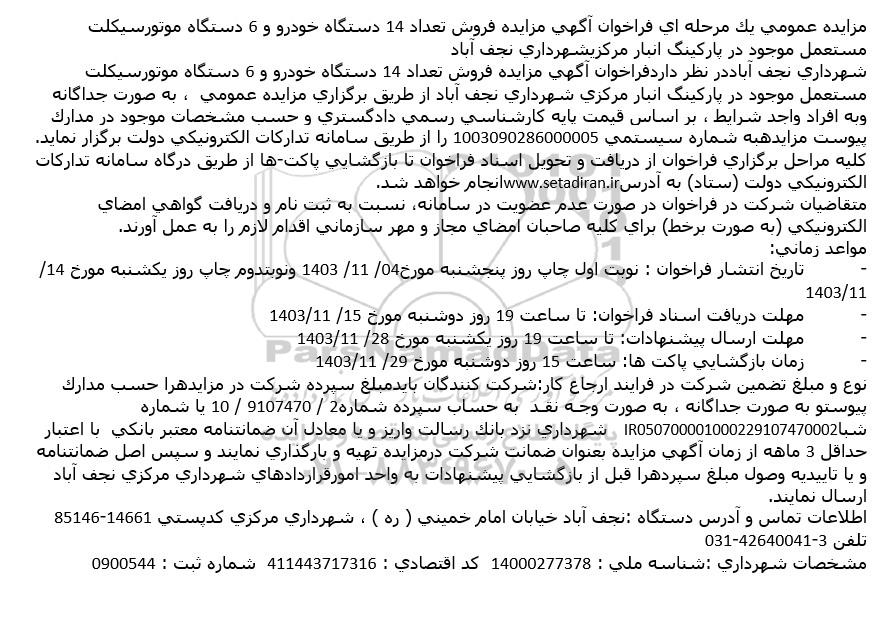 مزايده عمومي يك مرحله اي فراخوان آگهي مزايده فروش تعداد 14 دستگاه خودرو و 6 دستگاه موتورسيكلت مستعمل موجود در پاركينگ انبار مركزيشهرداري نجف آباد

شهرداري نجف آباددر نظر داردفراخوان آگهي مزايده فروش تعداد 14 دستگاه خودرو و 6 دستگاه موتورسيكلت مستعمل موجود در پاركينگ انبار مركزي شهرداري نجف آباد از طريق برگزاري مزايده عمومي ، به صورت جداگانه وبه افراد واجد شرايط ، بر اساس قيمت پايه كارشناسي رسمي دادگستري و حسب مشخصات موجود در مدارك پيوست مزايدهبه شماره سيستمي 1003090286000005 را از طريق سامانه تداركات الكترونيكي دولت برگزار نمايد.

كليه مراحل برگزاري فراخوان از دريافت و تحويل اسناد فراخوان تا بازگشايي پاكت-ها از طريق درگاه سامانه تداركات الكترونيكي دولت (ستاد) به آدرسwww.setadiran.irانجام خواهد شد.

متقاضيان شركت در فراخوان در صورت عدم عضويت در سامانه، نسبت به ثبت نام و دريافت گواهي امضاي الكترونيكي (به صورت برخط) براي كليه صاحبان امضاي مجاز و مهر سازماني اقدام لازم را به عمل آورند.

مواعد زماني:

- تاريخ انتشار فراخوان : نوبت اول چاپ روز پنجشنبه مورخ04/ 11/ 1403 ونوبتدوم چاپ روز يكشنبه مورخ 14/ 1403/11

- مهلت دريافت اسناد فراخوان: تا ساعت 19 روز دوشنبه مورخ 15/ 1403/11

- مهلت ارسال پيشنهادات: تا ساعت 19 روز يكشنبه مورخ 28/ 1403/11

- زمان بازگشايي پاكت ها: ساعت 15 روز دوشنبه مورخ 29/ 1403/11

نوع و مبلغ تضمين شركت در فرايند ارجاع كار:شركت كنندگان بايدمبلغ سپرده شركت در مزايدهرا حسب مدارك پيوستو به صورت جداگانه ، به صورت وجه نقد به حساب سپرده شماره2 / 9107470 / 10 يا شماره شباIR050700001000229107470002 شهرداري نزد بانك رسالت واريز و يا معادل آن ضمانتنامه معتبر بانكي با اعتبار حداقل 3 ماهه از زمان آگهي مزايده بعنوان ضمانت شركت درمزايده تهيه و بارگذاري نمايند و سپس اصل ضمانتنامه و يا تاييديه وصول مبلغ سپردهرا قبل از بازگشايي پيشنهادات به واحد امورقراردادهاي شهرداري مركزي نجف آباد ارسال نمايند.

اطلاعات تماس و آدرس دستگاه :نجف آباد خيابان امام خميني ( ره ) ، شهرداري مركزي كدپستي 14661-85146 تلفن 3-42640041-031

مشخصات شهرداري :شناسه ملي : 14000277378 كد اقتصادي : 411443717316 شماره ثبت : 0900544